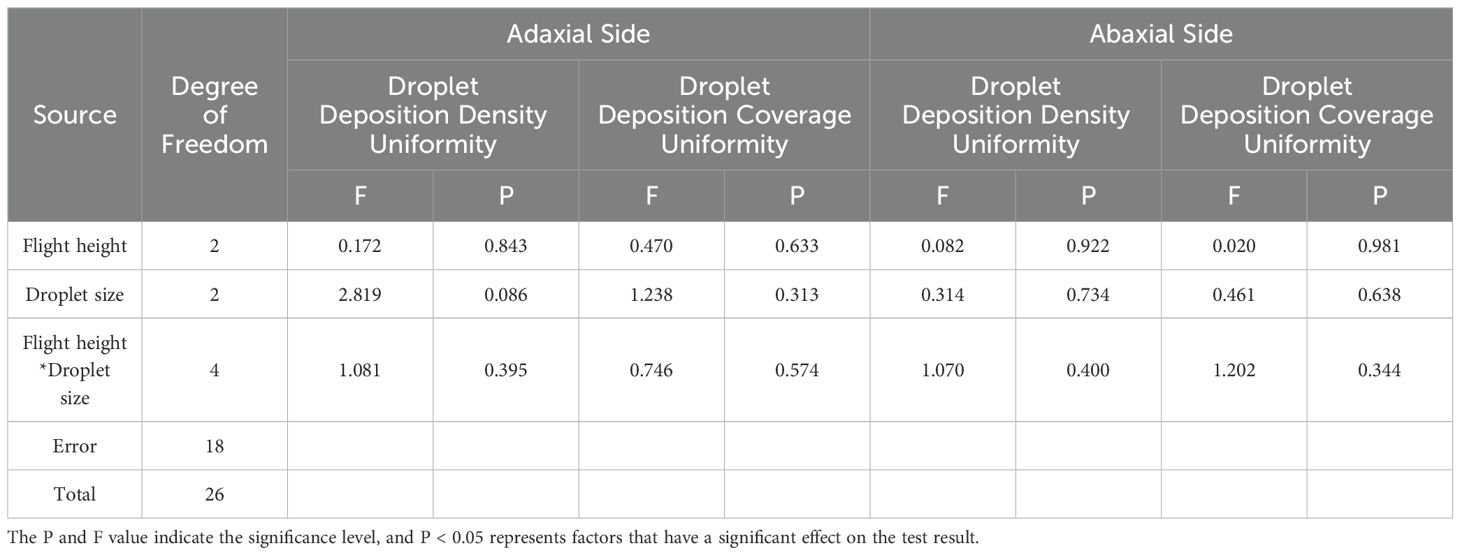 | Source | Degree of Freedom | Adaxial Side | | | | Abaxial Side | | | |
|---|---|---|---|---|---|---|---|---|---|
| | | Droplet Deposition Density Uniformity | | Droplet Deposition Coverage Uniformity | | Droplet Deposition Density Uniformity | | Droplet Deposition Coverage Uniformity | |
| | | F | P | F | P | F | P | F | P |
| Flight height | 2 | 0.172 | 0.843 | 0.470 | 0.633 | 0.082 | 0.922 | 0.020 | 0.981 |
| Droplet size | 2 | 2.819 | 0.086 | 1.238 | 0.313 | 0.314 | 0.734 | 0.461 | 0.638 |
| Flight height *Droplet size | 4 | 1.081 | 0.395 | 0.746 | 0.574 | 1.070 | 0.400 | 1.202 | 0.344 |
| Error | 18 | | | | | | | | |
| Total | 26 | | | | | | | | |

The P and F value indicate the significance level, and P < 0.05 represents factors that have a significant effect on the test result.